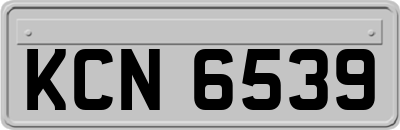 KCN 6539